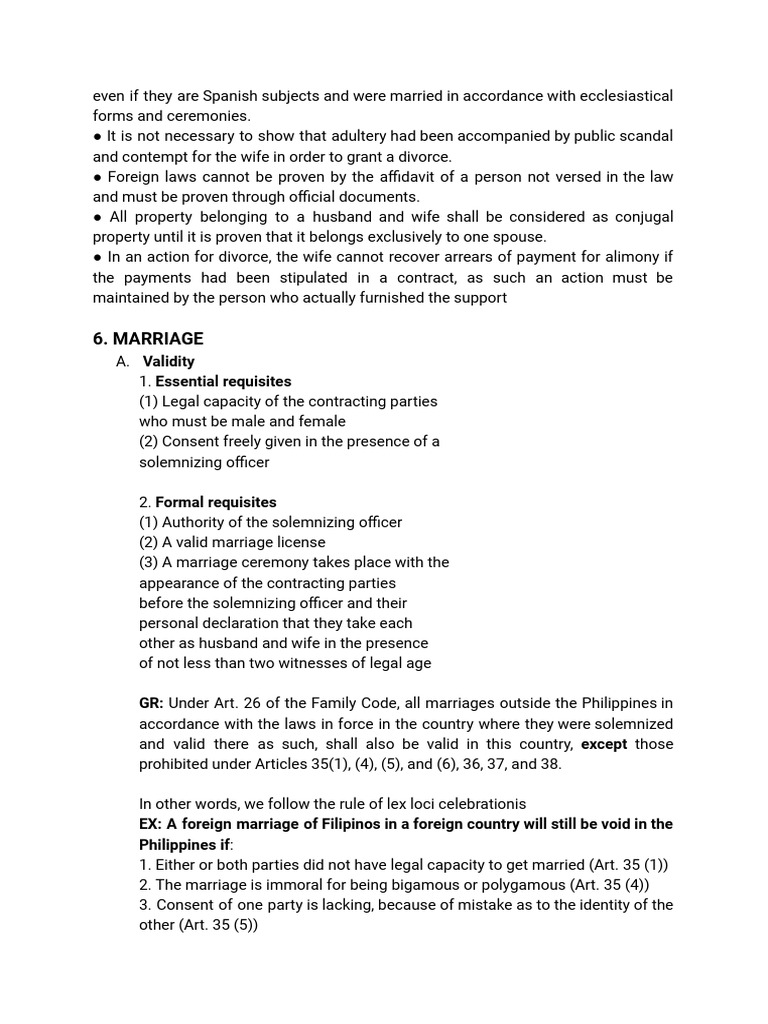 even if they are Spanish subjects and were married in accordance with ecclesiastical forms and ceremonies.
● It is not necessary to show that adultery had been accompanied by public scandal and contempt for the wife in order to grant a divorce.
● Foreign laws cannot be proven by the affidavit of a person not versed in the law and must be proven through official documents.
● All property belonging to a husband and wife shall be considered as conjugal property until it is proven that it belongs exclusively to one spouse.
● In an action for divorce, the wife cannot recover arrears of payment for alimony if the payments had been stipulated in a contract, as such an action must be maintained by the person who actually furnished the support

6. MARRIAGE
A. Validity
1. Essential requisites
(1) Legal capacity of the contracting parties who must be male and female
(2) Consent freely given in the presence of a solemnizing officer

2. Formal requisites
(1) Authority of the solemnizing officer
(2) A valid marriage license
(3) A marriage ceremony takes place with the appearance of the contracting parties before the solemnizing officer and their personal declaration that they take each other as husband and wife in the presence of not less than two witnesses of legal age

GR: Under Art. 26 of the Family Code, all marriages outside the Philippines in accordance with the laws in force in the country where they were solemnized and valid there as such, shall also be valid in this country, except those prohibited under Articles 35(1), (4), (5), and (6), 36, 37, and 38.

In other words, we follow the rule of lex loci celebrationis
EX: A foreign marriage of Filipinos in a foreign country will still be void in the Philippines if:
1. Either or both parties did not have legal capacity to get married (Art. 35 (1))
2. The marriage is immoral for being bigamous or polygamous (Art. 35 (4))
3. Consent of one party is lacking, because of mistake as to the identity of the other (Art. 35 (5))